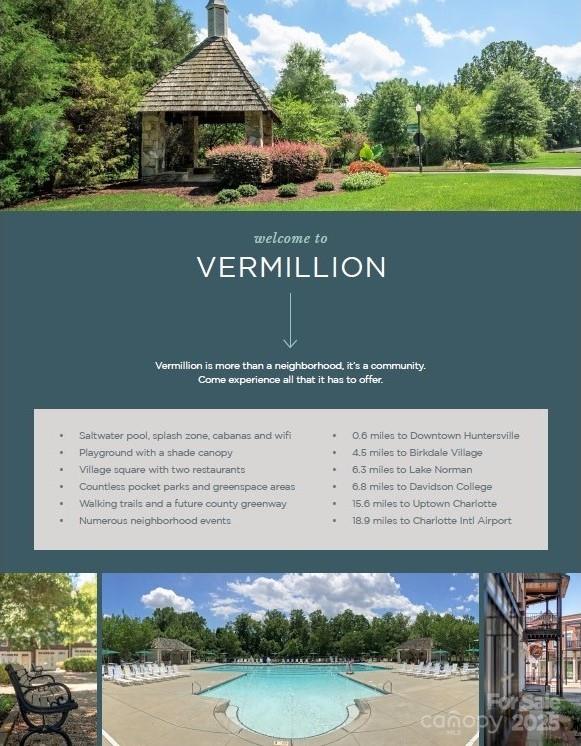 welcome to

VERMILLION

Vermillion is more than a neighborhood, it's a community. Come experience all that it has to offer.

• Saltwater pool, splash zone, cabanas and wifi
• Playground with a shade canopy
• Village square with two restaurants
• Countless pocket parks and greenspace areas
• Walking trails and a future county greenway
• Numerous neighborhood events

• 0.6 miles to Downtown Huntersville
• 4.5 miles to Birkdale Village
• 6.3 miles to Lake Norman
• 6.8 miles to Davidson College
• 15.6 miles to Uptown Charlotte
• 18.9 miles to Charlotte Intl Airport

For Sale
canopy 2025